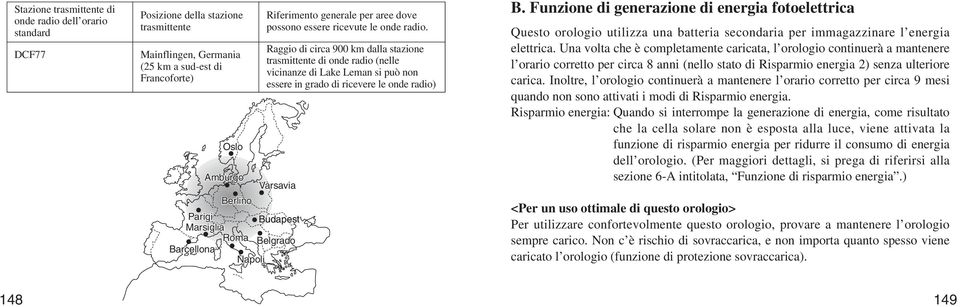 | Stazione trasmittente di onde radio dell'orario standard | Posizione della stazione trasmittente | Riferimento generale per aree dove possono essere ricevute le onde radio. |
|---|---|---|
| DCF77 | Mainflingen, Germania (25 km a sud-est di Francoforte) | Raggio di circa 900 km dalla stazione trasmittente di onde radio (nelle vicinanze di Lake Leman si può non essere in grado di ricevere le onde radio) |

Oslo
Amburgo
Varsavia
Berlino
Parigi
Budapest
Marsiglia
Roma
Belgrado
Barcellona
Napoli

148

B. Funzione di generazione di energia fotoelettrica

Questo orologio utilizza una batteria secondaria per immagazzinare l'energia elettrica. Una volta che è completamente caricata, l'orologio continuerà a mantenere l'orario corretto per circa 8 anni (nello stato di Risparmio energia 2) senza ulteriore carica. Inoltre, l'orologio continuerà a mantenere l'orario corretto per circa 9 mesi quando non sono attivati i modi di Risparmio energia.

Risparmio energia: Quando si interrompe la generazione di energia, come risultato che la cella solare non è esposta alla luce, viene attivata la funzione di risparmio energia per ridurre il consumo di energia dell'orologio. (Per maggiori dettagli, si prega di riferirsi alla sezione 6-A intitolata, "Funzione di risparmio energia".)

<Per un uso ottimale di questo orologio>
Per utilizzare confortevolmente questo orologio, provare a mantenere l'orologio sempre carico. Non c'è rischio di sovraccarica, e non importa quanto spesso viene caricato l'orologio (funzione di protezione sovraccarica).

149